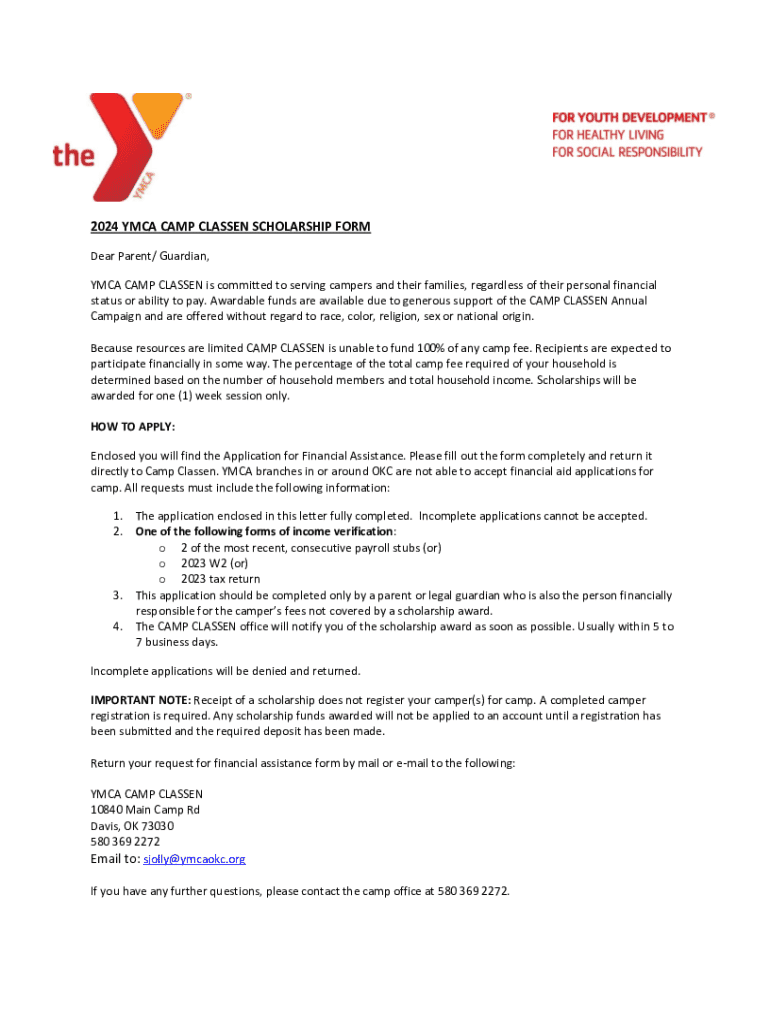 the YMCA

FOR YOUTH DEVELOPMENT®
FOR HEALTHY LIVING
FOR SOCIAL RESPONSIBILITY

2024 YMCA CAMP CLASSEN SCHOLARSHIP FORM

Dear Parent/ Guardian,

YMCA CAMP CLASSEN is committed to serving campers and their families, regardless of their personal financial status or ability to pay. Awardable funds are available due to generous support of the CAMP CLASSEN Annual Campaign and are offered without regard to race, color, religion, sex or national origin.

Because resources are limited CAMP CLASSEN is unable to fund 100% of any camp fee. Recipients are expected to participate financially in some way. The percentage of the total camp fee required of your household is determined based on the number of household members and total household income. Scholarships will be awarded for one (1) week session only.

HOW TO APPLY:

Enclosed you will find the Application for Financial Assistance. Please fill out the form completely and return it directly to Camp Classen. YMCA branches in or around OKC are not able to accept financial aid applications for camp. All requests must include the following information:

1. The application enclosed in this letter fully completed. Incomplete applications cannot be accepted.
2. One of the following forms of income verification:
o 2 of the most recent, consecutive payroll stubs (or)
o 2023 W2 (or)
o 2023 tax return
3. This application should be completed only by a parent or legal guardian who is also the person financially responsible for the camper's fees not covered by a scholarship award.
4. The CAMP CLASSEN office will notify you of the scholarship award as soon as possible. Usually within 5 to 7 business days.

Incomplete applications will be denied and returned.

IMPORTANT NOTE: Receipt of a scholarship does not register your camper(s) for camp. A completed camper registration is required. Any scholarship funds awarded will not be applied to an account until a registration has been submitted and the required deposit has been made.

Return your request for financial assistance form by mail or e-mail to the following:

YMCA CAMP CLASSEN
10840 Main Camp Rd
Davis, OK 73030
580 369 2272
Email to: sjolly@ymcaokc.org

If you have any further questions, please contact the camp office at 580 369 2272.